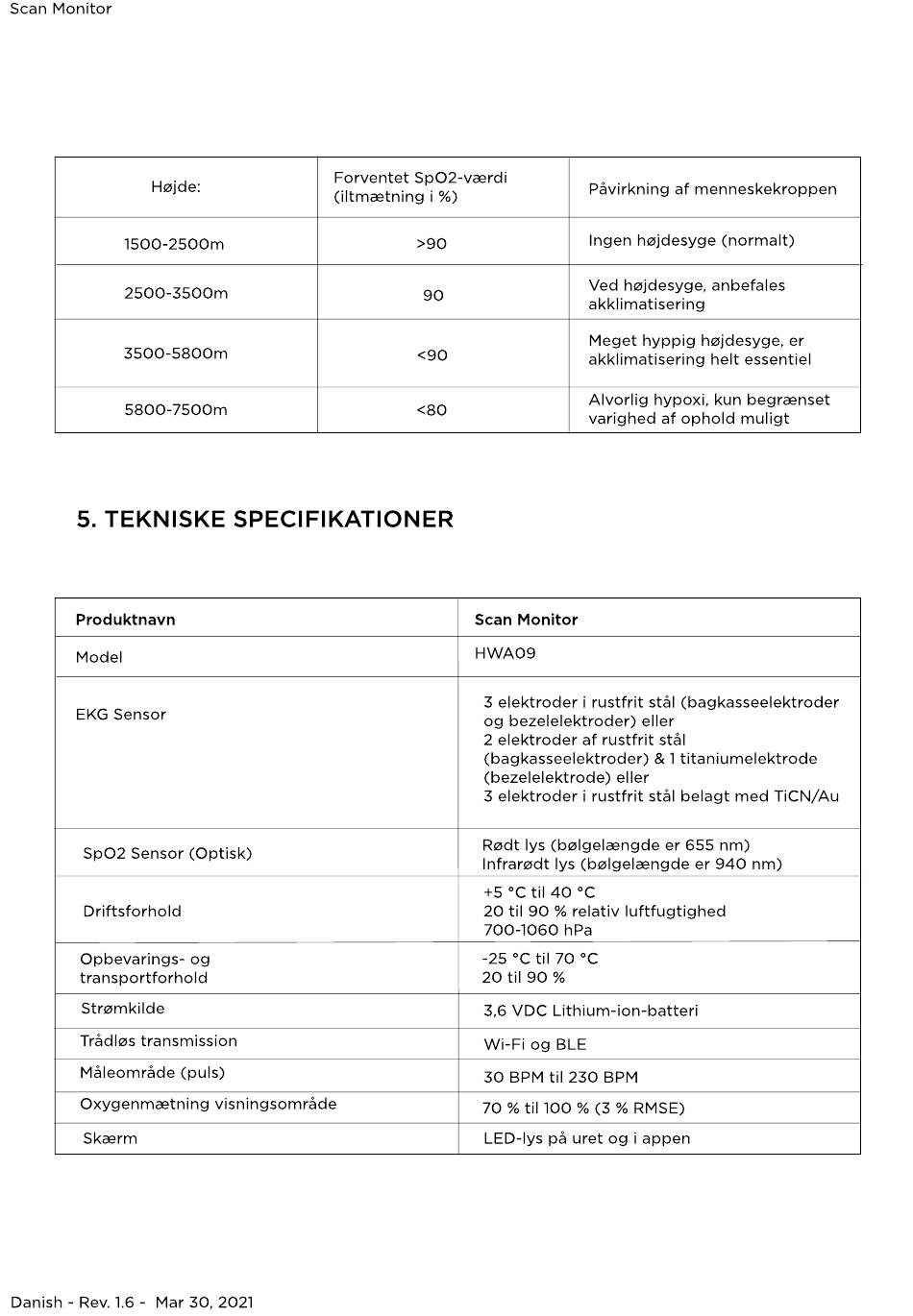 Scan Monitor

| Højde: | Forventet SpO2-værdi (iltmætning i %) | Påvirkning af menneskekroppen |
|---|---|---|
| 1500-2500m | >90 | Ingen højdesyge (normalt) |
| 2500-3500m | 90 | Ved højdesyge, anbefales akklimatisering |
| 3500-5800m | <90 | Meget hyppig højdesyge, er akklimatisering helt essentiel |
| 5800-7500m | <80 | Alvorlig hypoxi, kun begrænset varighed af ophold muligt |

5. TEKNISKE SPECIFIKATIONER

| Produktnavn | Scan Monitor |
|---|---|
| Model | HWA09 |
| EKG Sensor | 3 elektroder i rustfrit stål (bagkasseelektroder og bezelelektroder) eller 2 elektroder af rustfrit stål (bagkasseelektroder) & 1 titaniumelektrode (bezelelektrode) eller 3 elektroder i rustfrit stål belagt med TiCN/Au |
| SpO2 Sensor (Optisk) | Rødt lys (bølgelængde er 655 nm) Infrarødt lys (bølgelængde er 940 nm) |
| Driftsforhold | +5 °C til 40 °C 20 til 90 % relativ luftfugtighed 700-1060 hPa |
| Opbevarings- og transportforhold | -25 °C til 70 °C 20 til 90 % |
| Strømkilde | 3,6 VDC Lithium-ion-batteri |
| Trådløs transmission | Wi-Fi og BLE |
| Måleområde (puls) | 30 BPM til 230 BPM |
| Oxygenmætning visningsområde | 70 % til 100 % (3 % RMSE) |
| Skærm | LED-lys på uret og i appen |

Danish - Rev. 1.6 - Mar 30, 2021